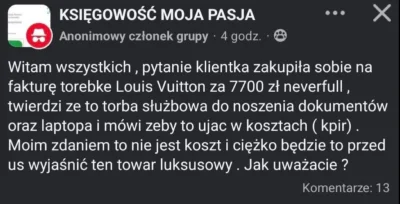 KSIĘGOWOŚĆ MOJA PASJA

Anonimowy członek grupy · 4 godz. ·

Witam wszystkich , pytanie klientka zakupiła sobie na fakturę torebke Louis Vuitton za 7700 zł neverfull , twierdzi ze to torba służbowa do noszenia dokumentów oraz laptopa i mówi zeby to ujac w kosztach ( kpir) . Moim zdaniem to nie jest koszt i ciężko będzie to przed us wyjaśnić ten towar luksusowy . Jak uważacie ?

Komentarze: 13